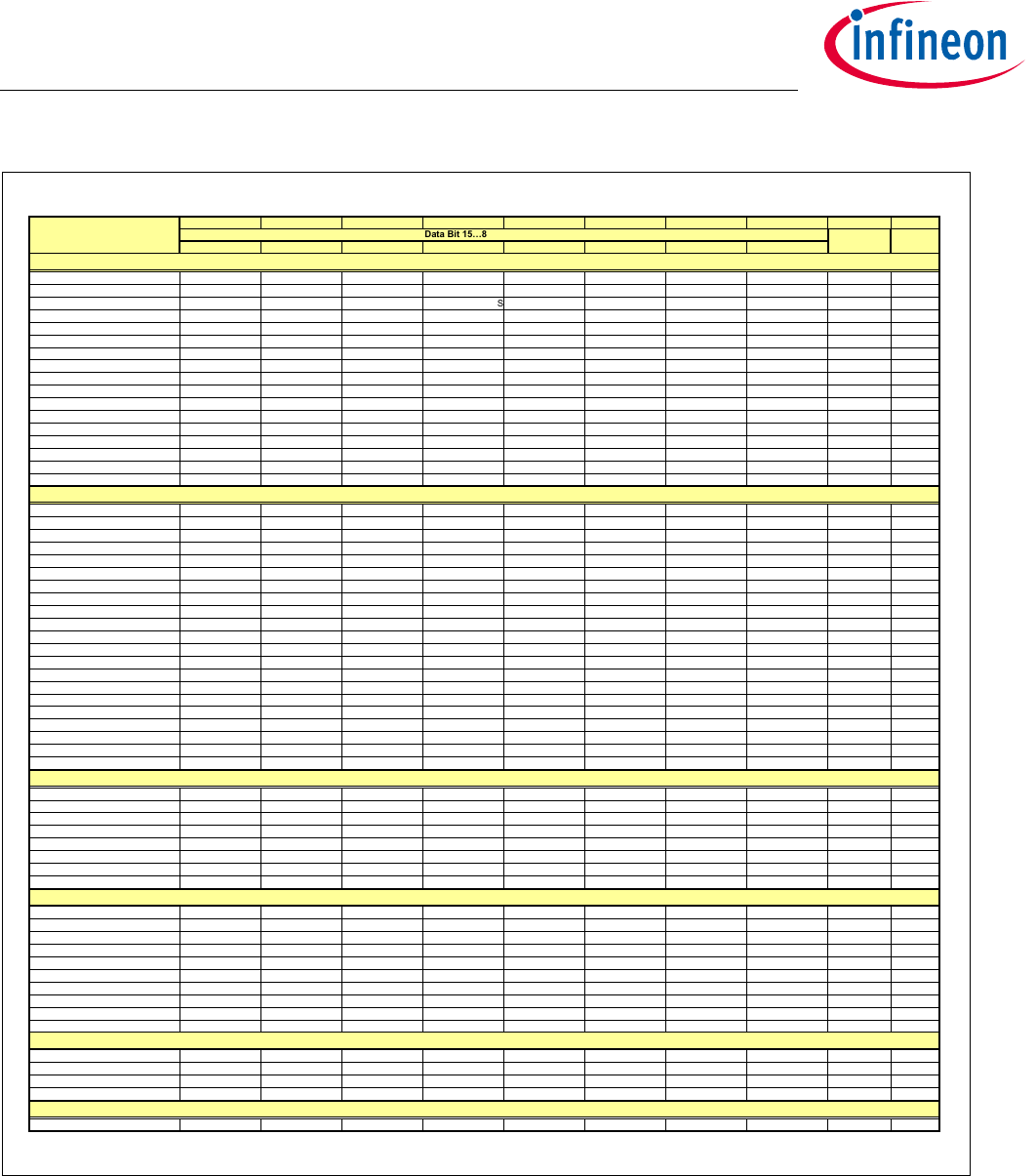 infineon

Data Bit 15…8

S